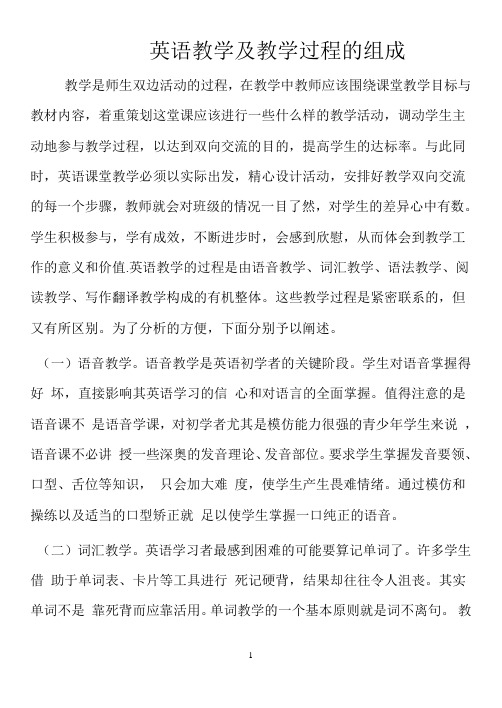 英语教学及教学过程的组成

教学是师生双边活动的过程，在教学中教师应该围绕课堂教学目标与教材内容，着重策划这堂课应该进行一些什么样的教学活动，调动学生主动地参与教学过程，以达到双向交流的目的，提高学生的达标率。与此同时，英语课堂教学必须以实际出发，精心设计活动，安排好教学双向交流的每一个步骤，教师就会对班级的情况一目了然，对学生的差异心中有数。学生积极参与，学有成效，不断进步时，会感到欣慰，从而体会到教学工作的意义和价值.英语教学的过程是由语音教学、词汇教学、语法教学、阅读教学、写作翻译教学构成的有机整体。这些教学过程是紧密联系的，但又有所区别。为了分析的方便，下面分别予以阐述。

（一）语音教学。语音教学是英语初学者的关键阶段。学生对语音掌握得好 坏，直接影响其英语学习的信 心和对语言的全面掌握。值得注意的是语音课不 是语音学课，对初学者尤其是模仿能力很强的青少年学生来说 ，语音课不必讲 授一些深奥的发音理论、发音部位。要求学生掌握发音要领、口型、舌位等知识， 只会加大难 度，使学生产生畏难情绪。通过模仿和操练以及适当的口型矫正就 足以使学生掌握一口纯正的语音。

（二）词汇教学。英语学习者最感到困难的可能要算记单词了。许多学生借 助于单词表、卡片等工具进行 死记硬背，结果却往往令人沮丧。其实单词不是 靠死背而应靠活用。单词教学的一个基本原则就是词不离句。 教

1